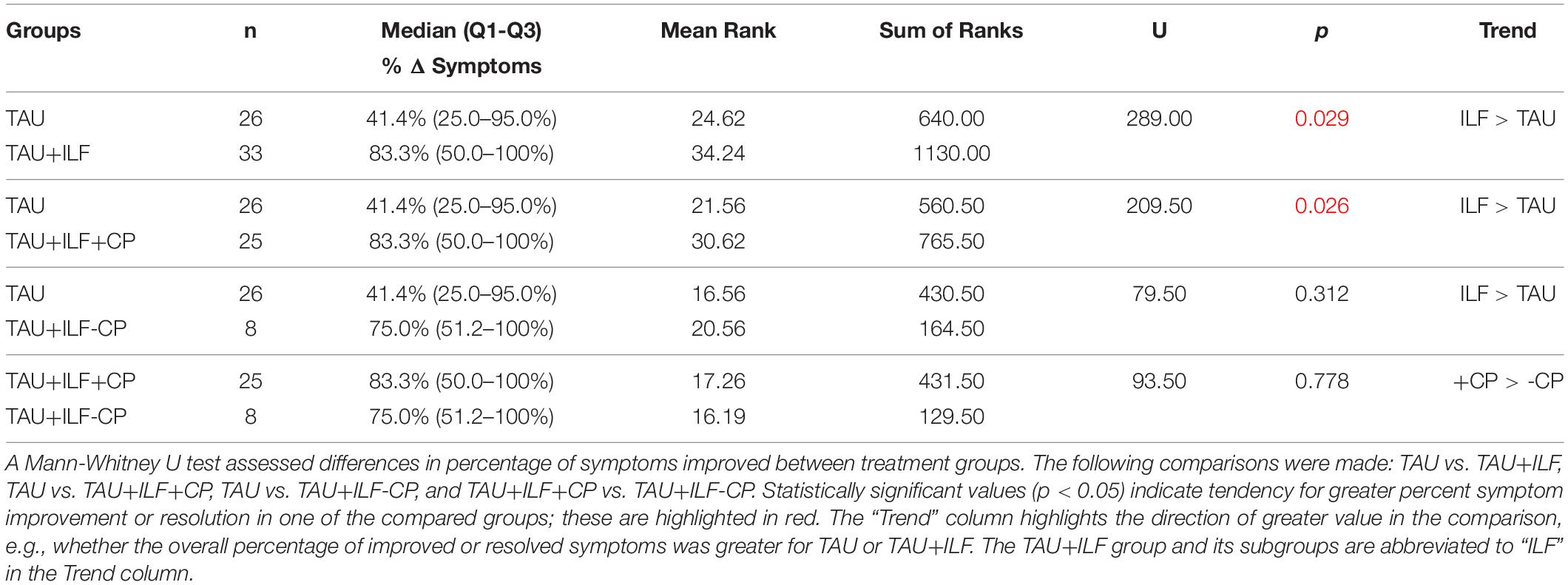 | Groups | n | Median (Q1-Q3) % Δ Symptoms | Mean Rank | Sum of Ranks | U | p | Trend |
|---|---|---|---|---|---|---|---|
| TAU | 26 | 41.4% (25.0–95.0%) | 24.62 | 640.00 | 289.00 | 0.029 | ILF > TAU |
| TAU+ILF | 33 | 83.3% (50.0–100%) | 34.24 | 1130.00 | | | |
| TAU | 26 | 41.4% (25.0–95.0%) | 21.56 | 560.50 | 209.50 | 0.026 | ILF > TAU |
| TAU+ILF+CP | 25 | 83.3% (50.0–100%) | 30.62 | 765.50 | | | |
| TAU | 26 | 41.4% (25.0–95.0%) | 16.56 | 430.50 | 79.50 | 0.312 | ILF > TAU |
| TAU+ILF-CP | 8 | 75.0% (51.2–100%) | 20.56 | 164.50 | | | |
| TAU+ILF+CP | 25 | 83.3% (50.0–100%) | 17.26 | 431.50 | 93.50 | 0.778 | +CP > -CP |
| TAU+ILF-CP | 8 | 75.0% (51.2–100%) | 16.19 | 129.50 | | | |

A Mann-Whitney U test assessed differences in percentage of symptoms improved between treatment groups. The following comparisons were made: TAU vs. TAU+ILF, TAU vs. TAU+ILF+CP, TAU vs. TAU+ILF-CP, and TAU+ILF+CP vs. TAU+ILF-CP. Statistically significant values (p < 0.05) indicate tendency for greater percent symptom improvement or resolution in one of the compared groups; these are highlighted in red. The "Trend" column highlights the direction of greater value in the comparison, e.g., whether the overall percentage of improved or resolved symptoms was greater for TAU or TAU+ILF. The TAU+ILF group and its subgroups are abbreviated to "ILF" in the Trend column.